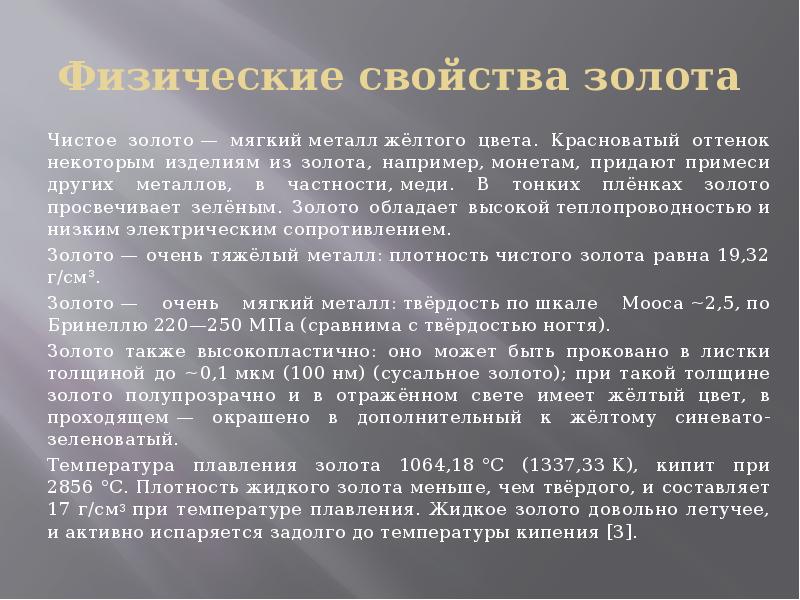 Физические свойства золота

Чистое золото — мягкий металл жёлтого цвета. Красноватый оттенок некоторым изделиям из золота, например, монетам, придают примеси других металлов, в частности, меди. В тонких плёнках золото просвечивает зелёным. Золото обладает высокой теплопроводностью и низким электрическим сопротивлением.

Золото — очень тяжёлый металл: плотность чистого золота равна 19,32 г/см³.

Золото — очень мягкий металл: твёрдость по шкале Мооса ~2,5, по Бринеллю 220—250 МПа (сравнима с твёрдостью ногтя).

Золото также высокопластично: оно может быть проковано в листки толщиной до ~0,1 мкм (100 нм) (сусальное золото); при такой толщине золото полупрозрачно и в отражённом свете имеет жёлтый цвет, в проходящем — окрашено в дополнительный к жёлтому синевато-зеленоватый.

Температура плавления золота 1064,18 °C (1337,33 K), кипит при 2856 °C. Плотность жидкого золота меньше, чем твёрдого, и составляет 17 г/см³ при температуре плавления. Жидкое золото довольно летучее, и активно испаряется задолго до температуры кипения [3].